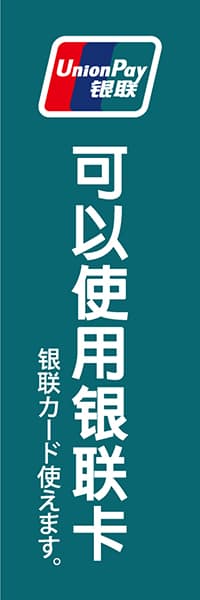 UnionPay 银联

可以使用银联卡

银联カード使えます。